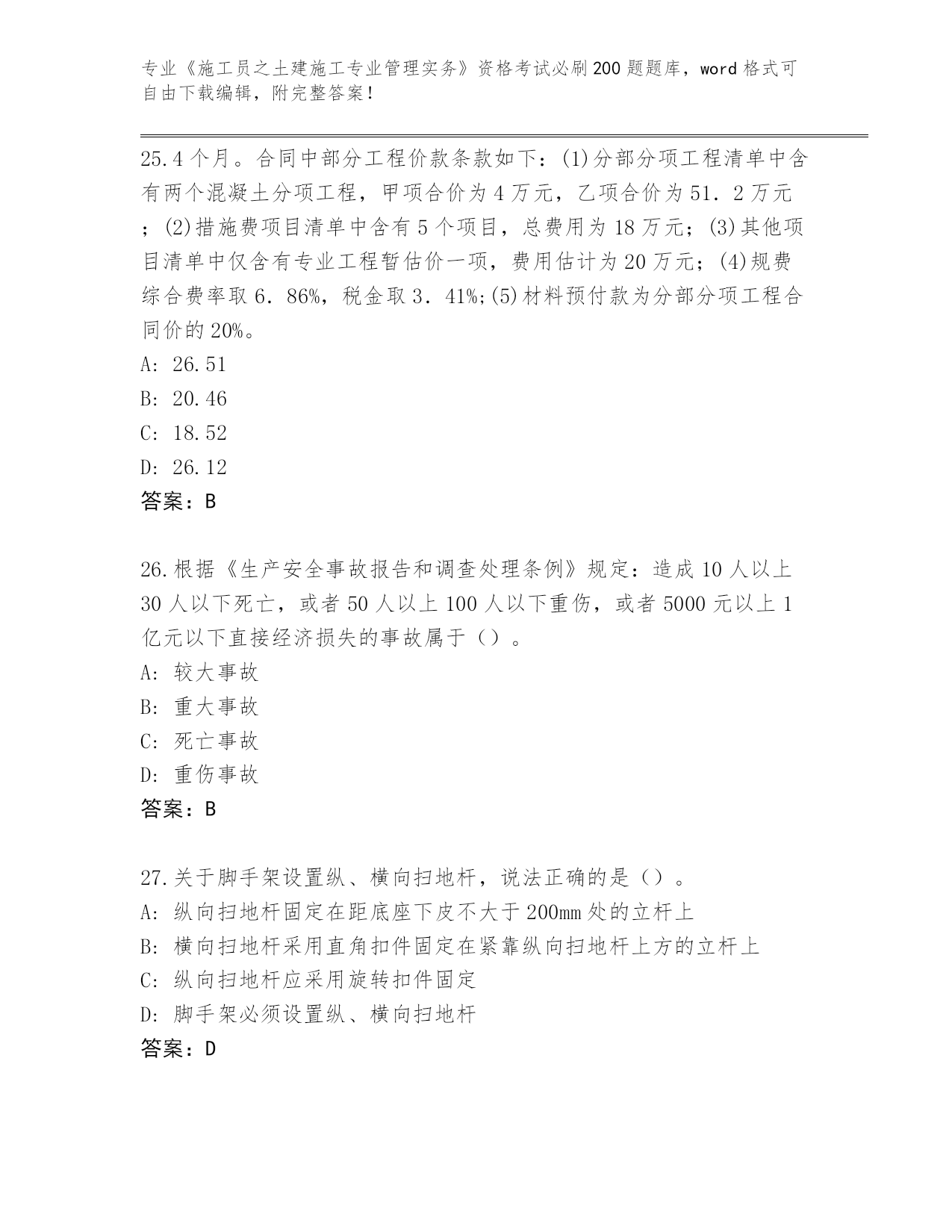 专业《施工员之土建施工专业管理实务》资格考试必刷200题题库，word格式可自由下载编辑，附完整答案！

25.4个月。合同中部分工程价款条款如下：(1)分部分项工程清单中含有两个混凝土分项工程，甲项合价为4万元，乙项合价为51．2万元；(2)措施费项目清单中含有5个项目，总费用为18万元；(3)其他项目清单中仅含有专业工程暂估价一项，费用估计为20万元；(4)规费综合费率取6．86%，税金取3．41%;(5)材料预付款为分部分项工程合同价的20%。
A: 26.51
B: 20.46
C: 18.52
D: 26.12
答案：B

26.根据《生产安全事故报告和调查处理条例》规定：造成10人以上30人以下死亡，或者50人以上100人以下重伤，或者5000元以上1亿元以下直接经济损失的事故属于（）。
A: 较大事故
B: 重大事故
C: 死亡事故
D: 重伤事故
答案：B

27.关于脚手架设置纵、横向扫地杆，说法正确的是（）。
A: 纵向扫地杆固定在距底座下皮不大于200mm处的立杆上
B: 横向扫地杆采用直角扣件固定在紧靠纵向扫地杆上方的立杆上
C: 纵向扫地杆应采用旋转扣件固定
D: 脚手架必须设置纵、横向扫地杆
答案：D